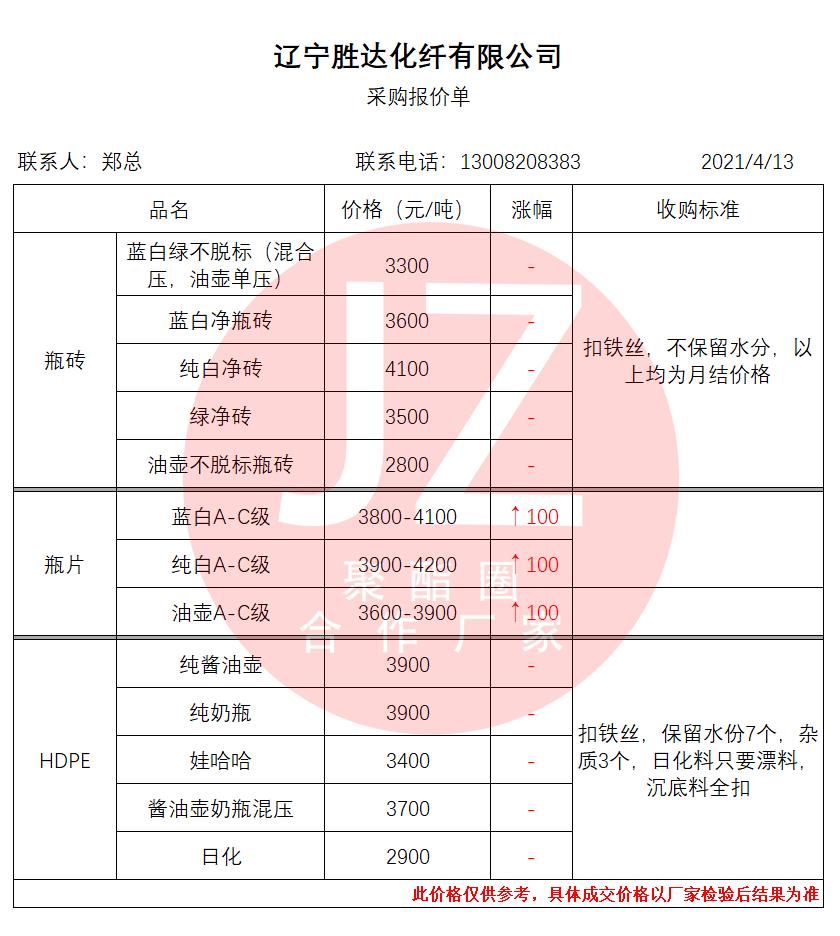 辽宁胜达化纤有限公司

采购报价单

联系人：郑总　　联系电话：13008208383　　2021/4/13

| 品名 |  | 价格（元/吨） | 涨幅 | 收购标准 |
|---|---|---|---|---|
| 瓶砖 | 蓝白绿不脱标（混合压，油壶单压） | 3300 | - | 扣铁丝，不保留水分，以上均为月结价格 |
|  | 蓝白净瓶砖 | 3600 | - |  |
|  | 纯白净砖 | 4100 | - |  |
|  | 绿净砖 | 3500 | - |  |
|  | 油壶不脱标瓶砖 | 2800 | - |  |
| 瓶片 | 蓝白A-C级 | 3800-4100 | ↑100 |  |
|  | 纯白A-C级 | 3900-4200 | ↑100 |  |
|  | 油壶A-C级 | 3600-3900 | ↑100 |  |
| HDPE | 纯酱油壶 | 3900 | - | 扣铁丝，保留水份7个，杂质3个，日化料只要漂料，沉底料全扣 |
|  | 纯奶瓶 | 3900 | - |  |
|  | 娃哈哈 | 3400 | - |  |
|  | 酱油壶奶瓶混压 | 3700 | - |  |
|  | 日化 | 2900 | - |  |

此价格仅供参考，具体成交价格以厂家检验后结果为准

JZ
聚酯圈
合作厂家